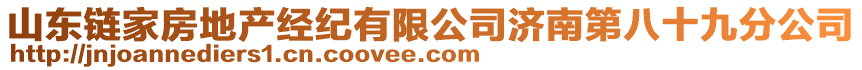 山东链家房地产经纪有限公司济南第八十九分公司
http://jnjoannediers1.cn.coovee.com